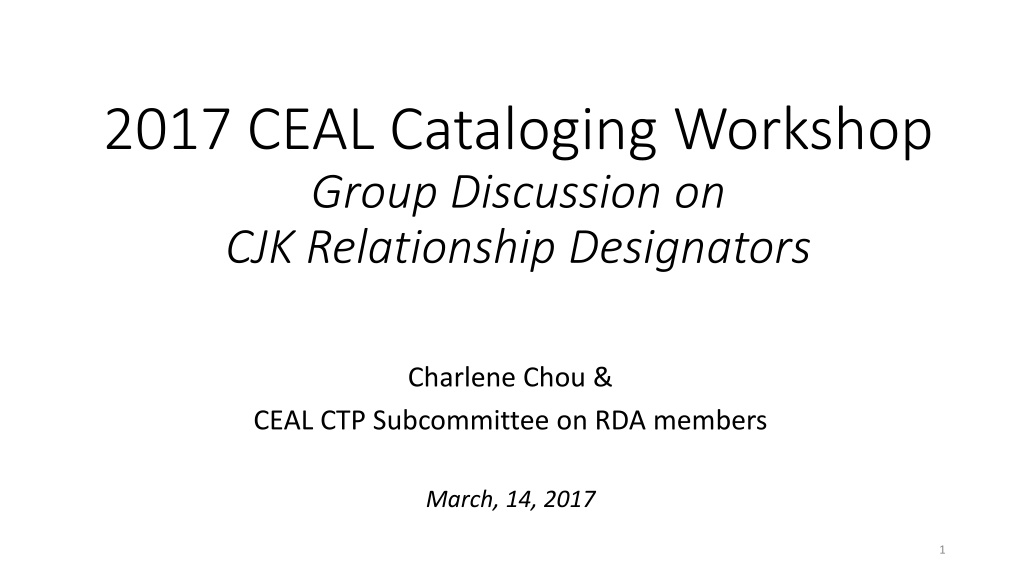 2017 CEAL Cataloging Workshop
Group Discussion on
CJK Relationship Designators

Charlene Chou &
CEAL CTP Subcommittee on RDA members

March, 14, 2017

1